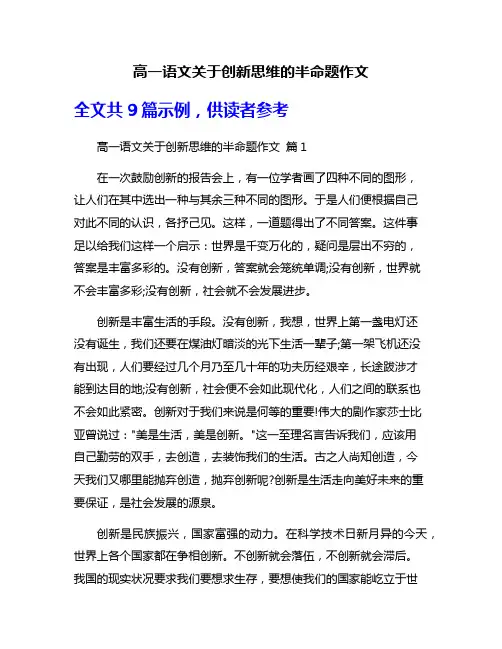 高一语文关于创新思维的半命题作文

全文共 9 篇示例，供读者参考

高一语文关于创新思维的半命题作文 篇 1

在一次鼓励创新的报告会上，有一位学者画了四种不同的图形，让人们在其中选出一种与其余三种不同的图形。于是人们便根据自己对此不同的认识，各抒己见。这样，一道题得出了不同答案。这件事足以给我们这样一个启示：世界是千变万化的，疑问是层出不穷的，答案是丰富多彩的。没有创新，答案就会笼统单调;没有创新，世界就不会丰富多彩;没有创新，社会就不会发展进步。

创新是丰富生活的手段。没有创新，我想，世界上第一盏电灯还没有诞生，我们还要在煤油灯暗淡的光下生活一辈子;第一架飞机还没有出现，人们要经过几个月乃至几十年的功夫历经艰辛，长途跋涉才能到达目的地;没有创新，社会便不会如此现代化，人们之间的联系也不会如此紧密。创新对于我们来说是何等的重要!伟大的剧作家莎士比亚曾说过："美是生活，美是创新。"这一至理名言告诉我们，应该用自己勤劳的双手，去创造，去装饰我们的生活。古之人尚知创造，今天我们又哪里能抛弃创造，抛弃创新呢?创新是生活走向美好未来的重要保证，是社会发展的源泉。

创新是民族振兴，国家富强的动力。在科学技术日新月异的今天，世界上各个国家都在争相创新。不创新就会落伍，不创新就会滞后。我国的现实状况要求我们要想求生存，要想使我们的国家能屹立于世